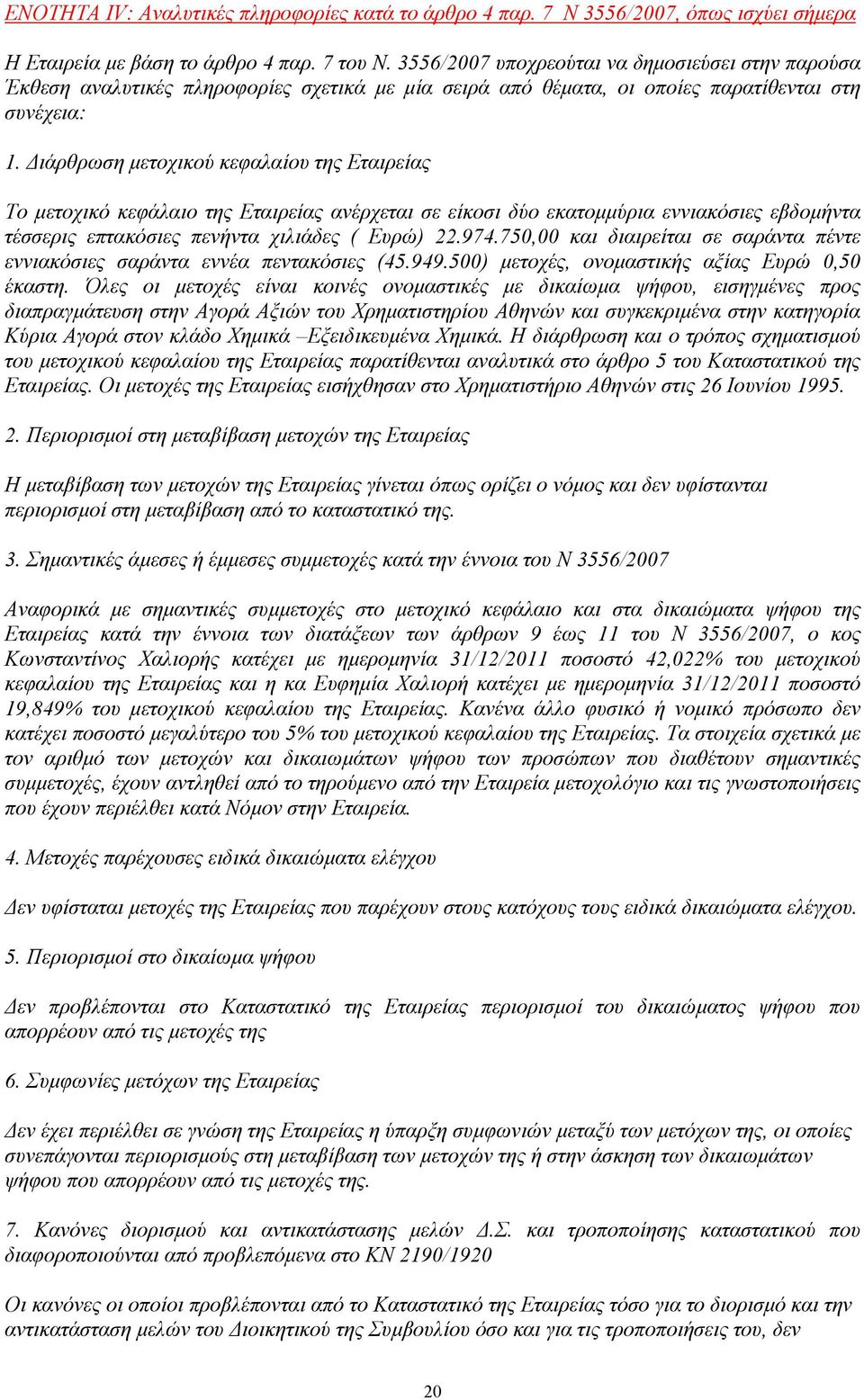 ΕΝΟΤΗΤΑ IV: Αναλυτικές πληροφορίες κατά το άρθρο 4 παρ. 7 Ν 3556/2007, όπως ισχύει σήμερα

Η Εταιρεία με βάση το άρθρο 4 παρ. 7 του Ν. 3556/2007 υποχρεούται να δημοσιεύσει στην παρούσα Έκθεση αναλυτικές πληροφορίες σχετικά με μία σειρά από θέματα, οι οποίες παρατίθενται στη συνέχεια:

1. Διάρθρωση μετοχικού κεφαλαίου της Εταιρείας

Το μετοχικό κεφάλαιο της Εταιρείας ανέρχεται σε είκοσι δύο εκατομμύρια εννιακόσιες εβδομήντα τέσσερις επτακόσιες πενήντα χιλιάδες ( Ευρώ) 22.974.750,00 και διαιρείται σε σαράντα πέντε εννιακόσιες σαράντα εννέα πεντακόσιες (45.949.500) μετοχές, ονομαστικής αξίας Ευρώ 0,50 έκαστη. Όλες οι μετοχές είναι κοινές ονομαστικές με δικαίωμα ψήφου, εισηγμένες προς διαπραγμάτευση στην Αγορά Αξιών του Χρηματιστηρίου Αθηνών και συγκεκριμένα στην κατηγορία Κύρια Αγορά στον κλάδο Χημικά –Εξειδικευμένα Χημικά. Η διάρθρωση και ο τρόπος σχηματισμού του μετοχικού κεφαλαίου της Εταιρείας παρατίθενται αναλυτικά στο άρθρο 5 του Καταστατικού της Εταιρείας. Οι μετοχές της Εταιρείας εισήχθησαν στο Χρηματιστήριο Αθηνών στις 26 Ιουνίου 1995.

2. Περιορισμοί στη μεταβίβαση μετοχών της Εταιρείας

Η μεταβίβαση των μετοχών της Εταιρείας γίνεται όπως ορίζει ο νόμος και δεν υφίστανται περιορισμοί στη μεταβίβαση από το καταστατικό της.

3. Σημαντικές άμεσες ή έμμεσες συμμετοχές κατά την έννοια του Ν 3556/2007

Αναφορικά με σημαντικές συμμετοχές στο μετοχικό κεφάλαιο και στα δικαιώματα ψήφου της Εταιρείας κατά την έννοια των διατάξεων των άρθρων 9 έως 11 του Ν 3556/2007, ο κος Κωνσταντίνος Χαλιορής κατέχει με ημερομηνία 31/12/2011 ποσοστό 42,022% του μετοχικού κεφαλαίου της Εταιρείας και η κα Ευφημία Χαλιορή κατέχει με ημερομηνία 31/12/2011 ποσοστό 19,849% του μετοχικού κεφαλαίου της Εταιρείας. Κανένα άλλο φυσικό ή νομικό πρόσωπο δεν κατέχει ποσοστό μεγαλύτερο του 5% του μετοχικού κεφαλαίου της Εταιρείας. Τα στοιχεία σχετικά με τον αριθμό των μετοχών και δικαιωμάτων ψήφου των προσώπων που διαθέτουν σημαντικές συμμετοχές, έχουν αντληθεί από το τηρούμενο από την Εταιρεία μετοχολόγιο και τις γνωστοποιήσεις που έχουν περιέλθει κατά Νόμον στην Εταιρεία.

4. Μετοχές παρέχουσες ειδικά δικαιώματα ελέγχου

Δεν υφίσταται μετοχές της Εταιρείας που παρέχουν στους κατόχους τους ειδικά δικαιώματα ελέγχου.

5. Περιορισμοί στο δικαίωμα ψήφου

Δεν προβλέπονται στο Καταστατικό της Εταιρείας περιορισμοί του δικαιώματος ψήφου που απορρέουν από τις μετοχές της

6. Συμφωνίες μετόχων της Εταιρείας

Δεν έχει περιέλθει σε γνώση της Εταιρείας η ύπαρξη συμφωνιών μεταξύ των μετόχων της, οι οποίες συνεπάγονται περιορισμούς στη μεταβίβαση των μετοχών της ή στην άσκηση των δικαιωμάτων ψήφου που απορρέουν από τις μετοχές της.

7. Κανόνες διορισμού και αντικατάστασης μελών Δ.Σ. και τροποποίησης καταστατικού που διαφοροποιούνται από προβλεπόμενα στο ΚΝ 2190/1920

Οι κανόνες οι οποίοι προβλέπονται από το Καταστατικό της Εταιρείας τόσο για το διορισμό και την αντικατάσταση μελών του Διοικητικού της Συμβουλίου όσο και για τις τροποποιήσεις του, δεν

20